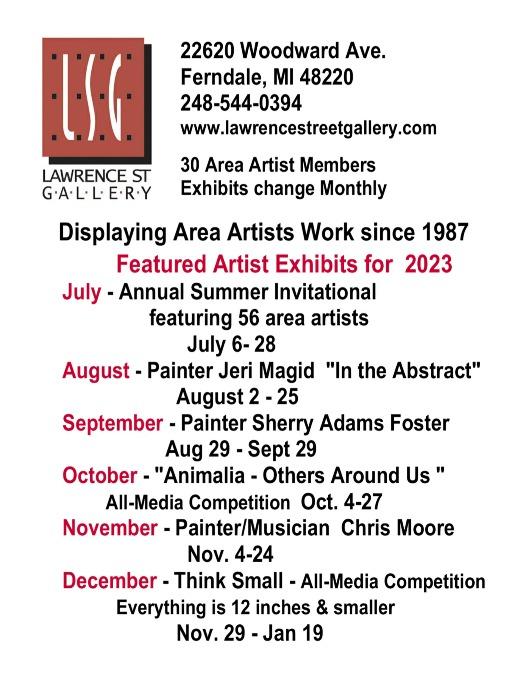 LSG
LAWRENCE ST
G·A·L·L·E·R·Y

22620 Woodward Ave.
Ferndale, MI 48220
248-544-0394
www.lawrencestreetgallery.com

30 Area Artist Members
Exhibits change Monthly

Displaying Area Artists Work since 1987

Featured Artist Exhibits for 2023

July - Annual Summer Invitational featuring 56 area artists July 6- 28

August - Painter Jeri Magid "In the Abstract" August 2 - 25

September - Painter Sherry Adams Foster Aug 29 - Sept 29

October - "Animalia - Others Around Us " All-Media Competition Oct. 4-27

November - Painter/Musician Chris Moore Nov. 4-24

December - Think Small - All-Media Competition Everything is 12 inches & smaller Nov. 29 - Jan 19